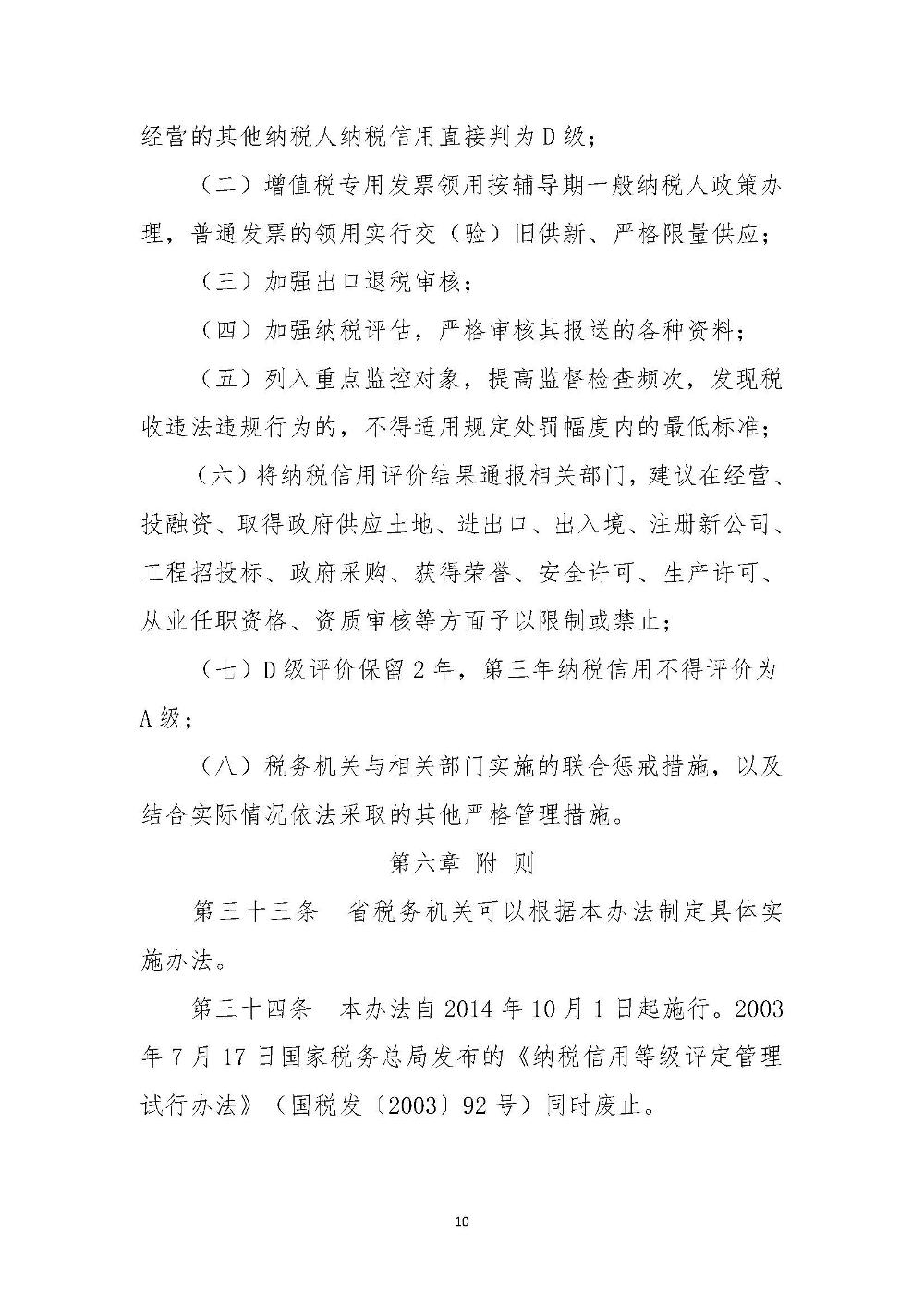 经营的其他纳税人纳税信用直接判为D级；

（二）增值税专用发票领用按辅导期一般纳税人政策办理，普通发票的领用实行交（验）旧供新、严格限量供应；

（三）加强出口退税审核；

（四）加强纳税评估，严格审核其报送的各种资料；

（五）列入重点监控对象，提高监督检查频次，发现税收违法违规行为的，不得适用规定处罚幅度内的最低标准；

（六）将纳税信用评价结果通报相关部门，建议在经营、投融资、取得政府供应土地、进出口、出入境、注册新公司、工程招投标、政府采购、获得荣誉、安全许可、生产许可、从业任职资格、资质审核等方面予以限制或禁止；

（七）D级评价保留2年，第三年纳税信用不得评价为A级；

（八）税务机关与相关部门实施的联合惩戒措施，以及结合实际情况依法采取的其他严格管理措施。

第六章 附 则

第三十三条 省税务机关可以根据本办法制定具体实施办法。

第三十四条 本办法自2014年10月1日起施行。2003年7月17日国家税务总局发布的《纳税信用等级评定管理试行办法》（国税发〔2003〕92号）同时废止。

10